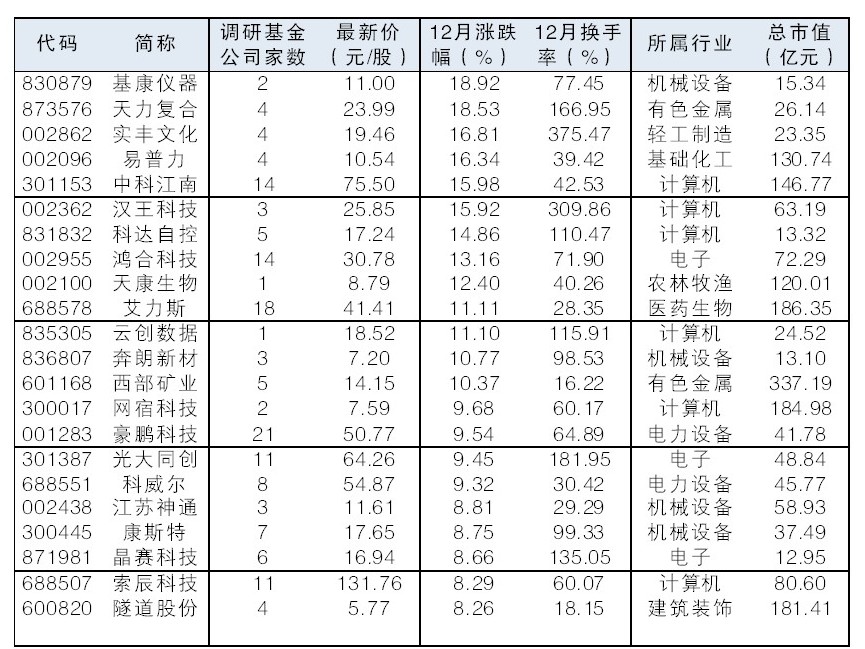 | 代码 | 简称 | 调研基金公司家数 | 最新价（元/股） | 12月涨跌幅（%） | 12月换手率（%） | 所属行业 | 总市值（亿元） |
|---|---|---|---|---|---|---|---|
| 830879 | 基康仪器 | 2 | 11.00 | 18.92 | 77.45 | 机械设备 | 15.34 |
| 873576 | 天力复合 | 4 | 23.99 | 18.53 | 166.95 | 有色金属 | 26.14 |
| 002862 | 实丰文化 | 4 | 19.46 | 16.81 | 375.47 | 轻工制造 | 23.35 |
| 002096 | 易普力 | 4 | 10.54 | 16.34 | 39.42 | 基础化工 | 130.74 |
| 301153 | 中科江南 | 14 | 75.50 | 15.98 | 42.53 | 计算机 | 146.77 |
| 002362 | 汉王科技 | 3 | 25.85 | 15.92 | 309.86 | 计算机 | 63.19 |
| 831832 | 科达自控 | 5 | 17.24 | 14.86 | 110.47 | 计算机 | 13.32 |
| 002955 | 鸿合科技 | 14 | 30.78 | 13.16 | 71.90 | 电子 | 72.29 |
| 002100 | 天康生物 | 1 | 8.79 | 12.40 | 40.26 | 农林牧渔 | 120.01 |
| 688578 | 艾力斯 | 18 | 41.41 | 11.11 | 28.35 | 医药生物 | 186.35 |
| 835305 | 云创数据 | 1 | 18.52 | 11.10 | 115.91 | 计算机 | 24.52 |
| 836807 | 奔朗新材 | 3 | 7.20 | 10.77 | 98.53 | 机械设备 | 13.10 |
| 601168 | 西部矿业 | 5 | 14.15 | 10.37 | 16.22 | 有色金属 | 337.19 |
| 300017 | 网宿科技 | 2 | 7.59 | 9.68 | 60.17 | 计算机 | 184.98 |
| 001283 | 豪鹏科技 | 21 | 50.77 | 9.54 | 64.89 | 电力设备 | 41.78 |
| 301387 | 光大同创 | 11 | 64.26 | 9.45 | 181.95 | 电子 | 48.84 |
| 688551 | 科威尔 | 8 | 54.87 | 9.32 | 30.42 | 电力设备 | 45.77 |
| 002438 | 江苏神通 | 3 | 11.61 | 8.81 | 29.29 | 机械设备 | 58.93 |
| 300445 | 康斯特 | 7 | 17.65 | 8.75 | 99.33 | 机械设备 | 37.49 |
| 871981 | 晶赛科技 | 6 | 16.94 | 8.66 | 135.05 | 电子 | 12.95 |
| 688507 | 索辰科技 | 11 | 131.76 | 8.29 | 60.07 | 计算机 | 80.60 |
| 600820 | 隧道股份 | 4 | 5.77 | 8.26 | 18.15 | 建筑装饰 | 181.41 |